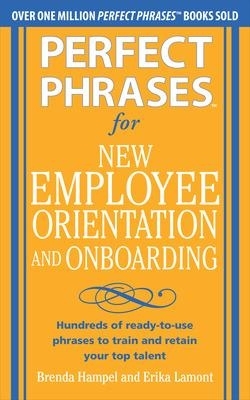 OVER ONE MILLION PERFECT PHRASES™ BOOKS SOLD

PERFECT PHRASES™ for

NEW EMPLOYEE ORIENTATION AND ONBOARDING

Hundreds of ready-to-use phrases to train and retain your top talent

Brenda Hampel and Erika Lamont